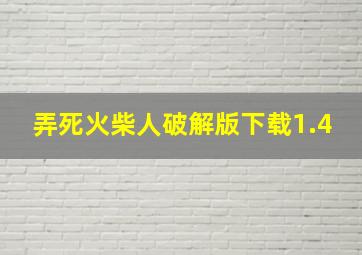 弄死火柴人破解版下载1.4